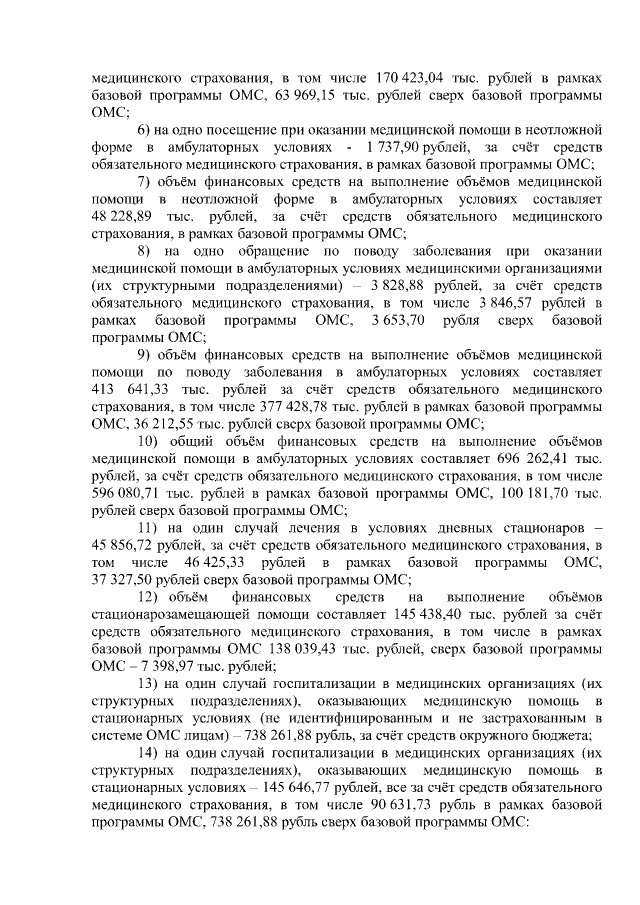 медицинского страхования, в том числе 170 423,04 тыс. рублей в рамках базовой программы ОМС, 63 969,15 тыс. рублей сверх базовой программы ОМС;

6) на одно посещение при оказании медицинской помощи в неотложной форме в амбулаторных условиях - 1 737,90 рублей, за счёт средств обязательного медицинского страхования, в рамках базовой программы ОМС;

7) объём финансовых средств на выполнение объёмов медицинской помощи в неотложной форме в амбулаторных условиях составляет 48 228,89 тыс. рублей, за счёт средств обязательного медицинского страхования, в рамках базовой программы ОМС;

8) на одно обращение по поводу заболевания при оказании медицинской помощи в амбулаторных условиях медицинскими организациями (их структурными подразделениями) – 3 828,88 рублей, за счёт средств обязательного медицинского страхования, в том числе 3 846,57 рублей в рамках базовой программы ОМС, 3 653,70 рубля сверх базовой программы ОМС;

9) объём финансовых средств на выполнение объёмов медицинской помощи по поводу заболевания в амбулаторных условиях составляет 413 641,33 тыс. рублей за счёт средств обязательного медицинского страхования, в том числе 377 428,78 тыс. рублей в рамках базовой программы ОМС, 36 212,55 тыс. рублей сверх базовой программы ОМС;

10) общий объём финансовых средств на выполнение объёмов медицинской помощи в амбулаторных условиях составляет 696 262,41 тыс. рублей, за счёт средств обязательного медицинского страхования, в том числе 596 080,71 тыс. рублей в рамках базовой программы ОМС, 100 181,70 тыс. рублей сверх базовой программы ОМС;

11) на один случай лечения в условиях дневных стационаров – 45 856,72 рублей, за счёт средств обязательного медицинского страхования, в том числе 46 425,33 рублей в рамках базовой программы ОМС, 37 327,50 рублей сверх базовой программы ОМС;

12) объём финансовых средств на выполнение объёмов стационарозамещающей помощи составляет 145 438,40 тыс. рублей за счёт средств обязательного медицинского страхования, в том числе в рамках базовой программы ОМС 138 039,43 тыс. рублей, сверх базовой программы ОМС – 7 398,97 тыс. рублей;

13) на один случай госпитализации в медицинских организациях (их структурных подразделениях), оказывающих медицинскую помощь в стационарных условиях (не идентифицированным и не застрахованным в системе ОМС лицам) – 738 261,88 рубль, за счёт средств окружного бюджета;

14) на один случай госпитализации в медицинских организациях (их структурных подразделениях), оказывающих медицинскую помощь в стационарных условиях – 145 646,77 рублей, все за счёт средств обязательного медицинского страхования, в том числе 90 631,73 рубль в рамках базовой программы ОМС, 738 261,88 рубль сверх базовой программы ОМС: